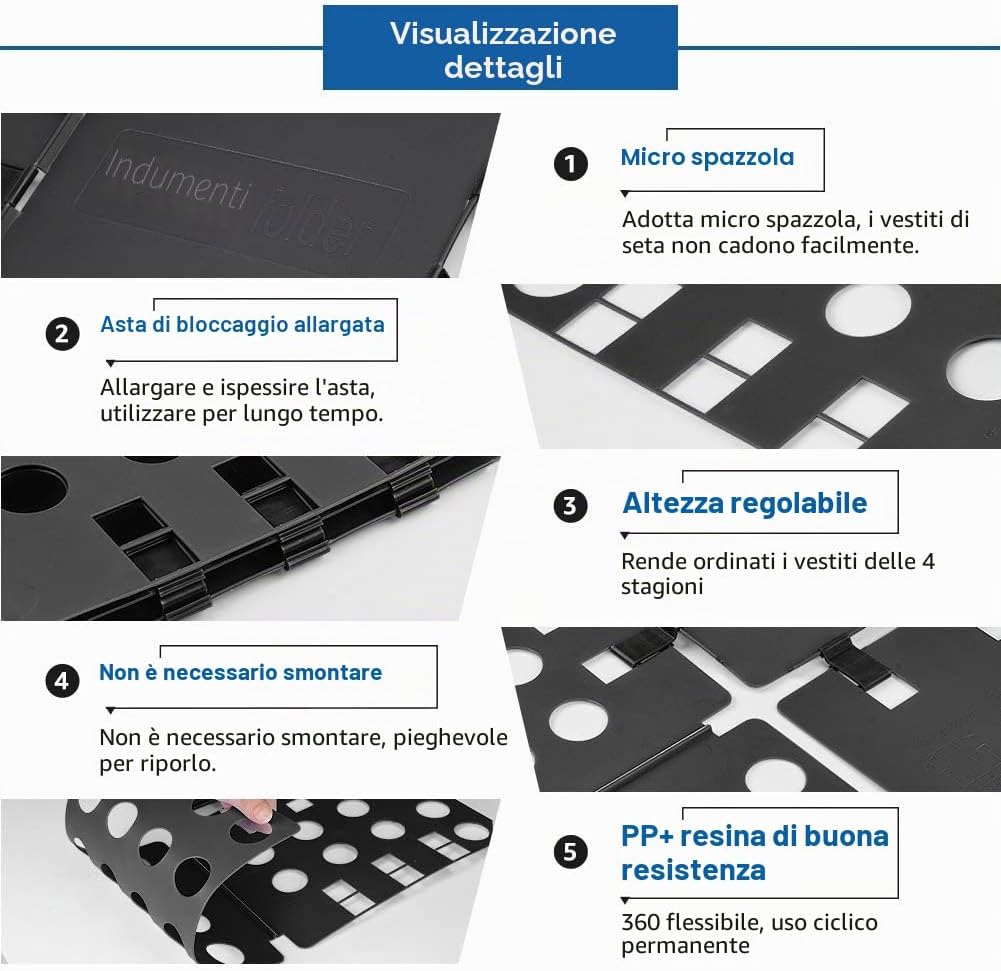 Visualizzazione dettagli

Indumenti folder

1 Micro spazzola

Adotta micro spazzola, i vestiti di seta non cadono facilmente.

2 Asta di bloccaggio allargata

Allargare e ispessire l'asta, utilizzare per lungo tempo.

3 Altezza regolabile

Rende ordinati i vestiti delle 4 stagioni

4 Non è necessario smontare

Non è necessario smontare, pieghevole per riporlo.

5 PP+ resina di buona resistenza

360 flessibile, uso ciclico permanente